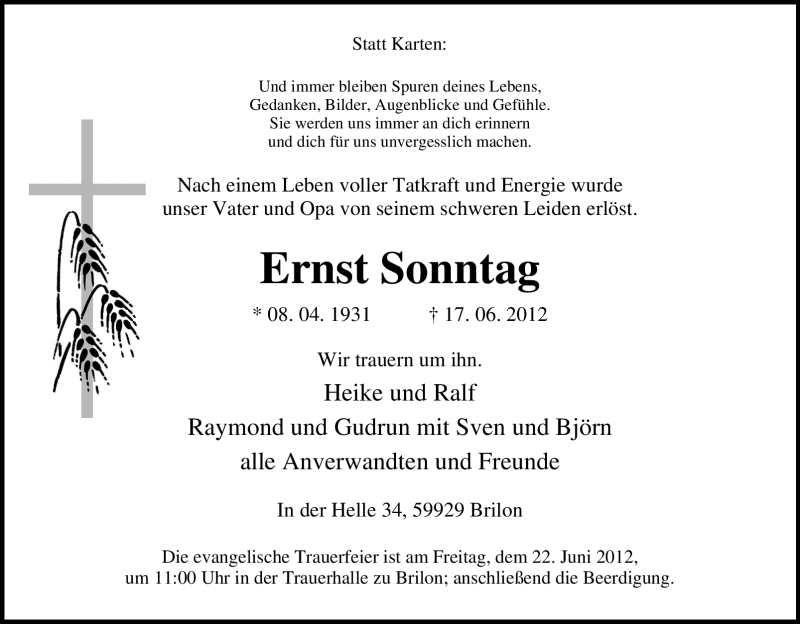 Statt Karten:

Und immer bleiben Spuren deines Lebens,
Gedanken, Bilder, Augenblicke und Gefühle.
Sie werden uns immer an dich erinnern
und dich für uns unvergesslich machen.

Nach einem Leben voller Tatkraft und Energie wurde unser Vater und Opa von seinem schweren Leiden erlöst.

Ernst Sonntag

* 08. 04. 1931 † 17. 06. 2012

Wir trauern um ihn.
Heike und Ralf
Raymond und Gudrun mit Sven und Björn
alle Anverwandten und Freunde

In der Helle 34, 59929 Brilon

Die evangelische Trauerfeier ist am Freitag, dem 22. Juni 2012, um 11:00 Uhr in der Trauerhalle zu Brilon; anschließend die Beerdigung.